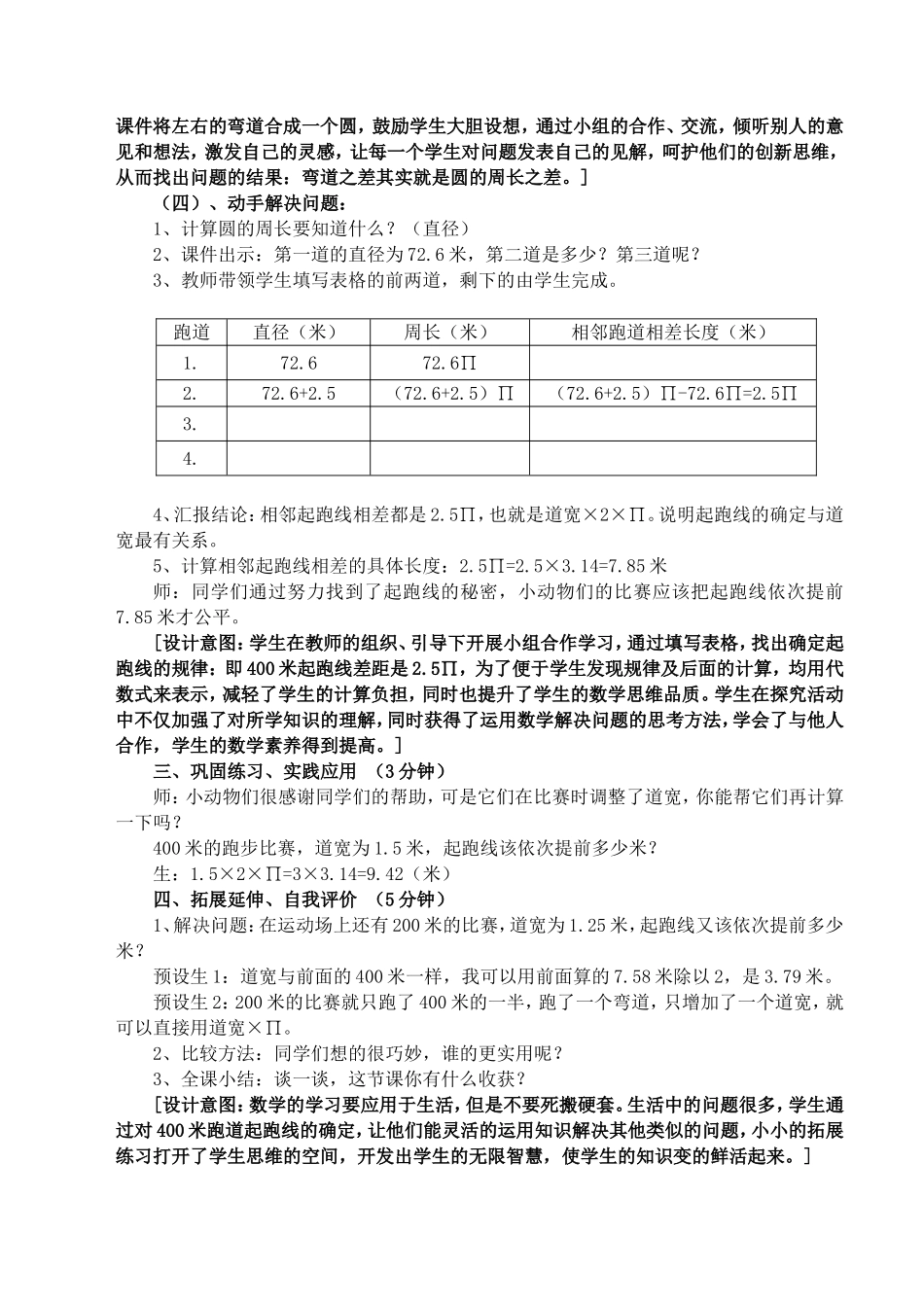 课件将左右的弯道合成一个圆，鼓励学生大胆设想，通过小组的合作、交流，倾听别人的意见和想法，激发自己的灵感，让每一个学生对问题发表自己的见解，呵护他们的创新思维，从而找出问题的结果：弯道之差其实就是圆的周长之差。]

（四）、动手解决问题：

1、计算圆的周长要知道什么？（直径）

2、课件出示：第一道的直径为72.6米，第二道是多少？第三道呢？

3、教师带领学生填写表格的前两道，剩下的由学生完成。

| 跑道 | 直径（米） | 周长（米） | 相邻跑道相差长度（米） |
|---|---|---|---|
| 1. | 72.6 | 72.6∏ | |
| 2. | 72.6+2.5 | （72.6+2.5）∏ | （72.6+2.5）∏-72.6∏=2.5∏ |
| 3. | | | |
| 4. | | | |

4、汇报结论：相邻起跑线相差都是2.5∏，也就是道宽×2×∏。说明起跑线的确定与道宽最有关系。

5、计算相邻起跑线相差的具体长度：2.5∏=2.5×3.14=7.85米

师：同学们通过努力找到了起跑线的秘密，小动物们的比赛应该把起跑线依次提前7.85米才公平。

[设计意图：学生在教师的组织、引导下开展小组合作学习，通过填写表格，找出确定起跑线的规律：即400米起跑线差距是2.5∏，为了便于学生发现规律及后面的计算，均用代数式来表示，减轻了学生的计算负担，同时也提升了学生的数学思维品质。学生在探究活动中不仅加强了对所学知识的理解，同时获得了运用数学解决问题的思考方法，学会了与他人合作，学生的数学素养得到提高。]

三、巩固练习、实践应用 （3分钟）

师：小动物们很感谢同学们的帮助，可是它们在比赛时调整了道宽，你能帮它们再计算一下吗？

400米的跑步比赛，道宽为1.5米，起跑线该依次提前多少米？

生：1.5×2×∏=3×3.14=9.42（米）

四、拓展延伸、自我评价 （5分钟）

1、解决问题：在运动场上还有200米的比赛，道宽为1.25米，起跑线又该依次提前多少米？

预设生1：道宽与前面的400米一样，我可以用前面算的7.58米除以2，是3.79米。

预设生2：200米的比赛就只跑了400米的一半，跑了一个弯道，只增加了一个道宽，就可以直接用道宽×∏。

2、比较方法：同学们想的很巧妙，谁的更实用呢？

3、全课小结：谈一谈，这节课你有什么收获？

[设计意图：数学的学习要应用于生活，但是不要死搬硬套。生活中的问题很多，学生通过对400米跑道起跑线的确定，让他们能灵活的运用知识解决其他类似的问题，小小的拓展练习打开了学生思维的空间，开发出学生的无限智慧，使学生的知识变的鲜活起来。]